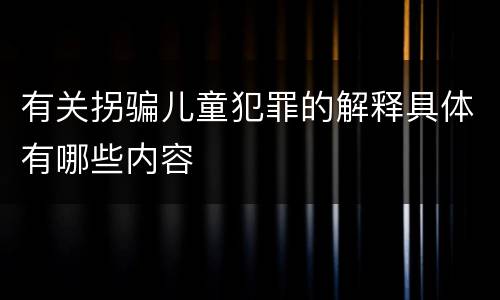 有关拐骗儿童犯罪的解释具体有哪些内容